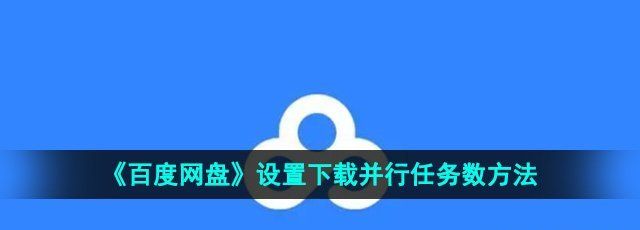 《百度网盘》设置下载并行任务数方法